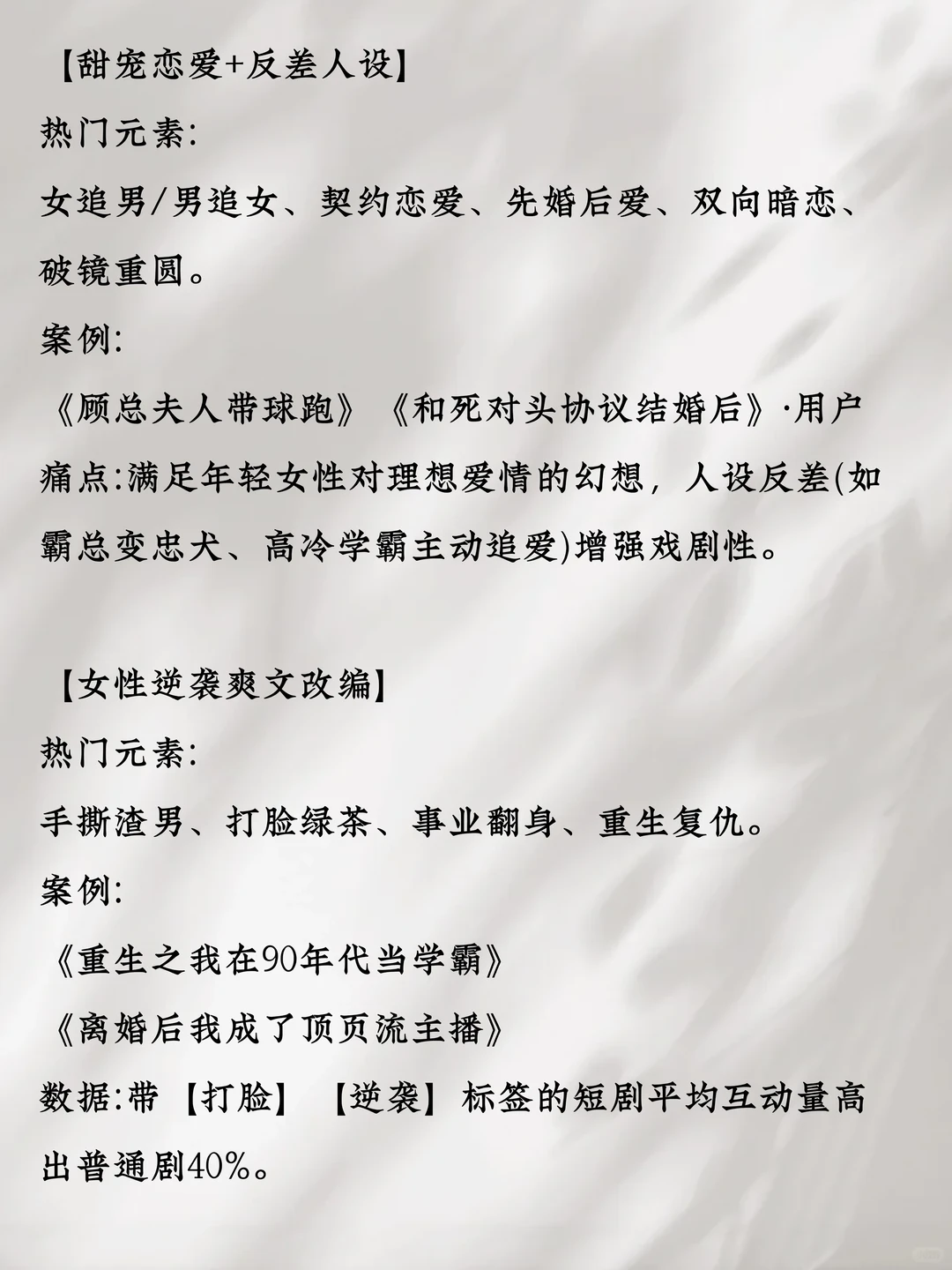 【甜宠恋爱+反差人设】
热门元素:
女追男/男追女、契约恋爱、先婚后爱、双向暗恋、破镜重圆。
案例:
《顾总夫人带球跑》《和死对头协议结婚后》·用户痛点:满足年轻女性对理想爱情的幻想，人设反差(如霸总变忠犬、高冷学霸主动追爱)增强戏剧性。

【女性逆袭爽文改编】
热门元素:
手撕渣男、打脸绿茶、事业翻身、重生复仇。
案例:
《重生之我在90年代当学霸》
《离婚后我成了顶页流主播》
数据:带【打脸】【逆袭】标签的短剧平均互动量高出普通剧40%。